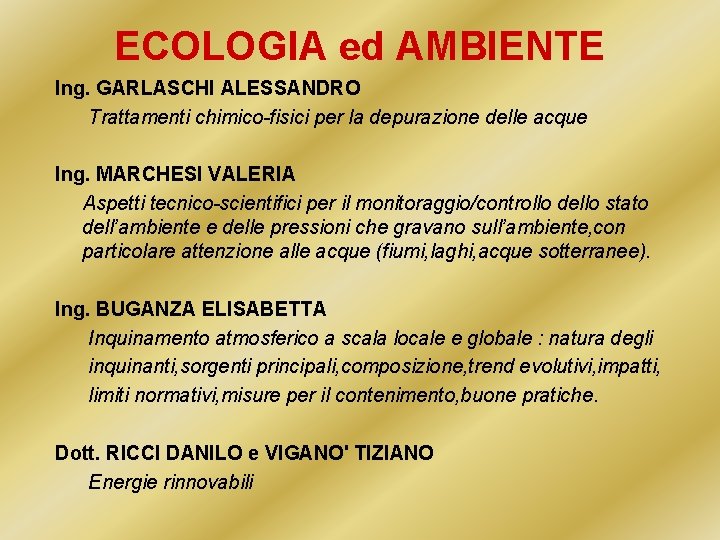 ECOLOGIA ed AMBIENTE

Ing. GARLASCHI ALESSANDRO

Trattamenti chimico-fisici per la depurazione delle acque

Ing. MARCHESI VALERIA

Aspetti tecnico-scientifici per il monitoraggio/controllo dello stato dell'ambiente e delle pressioni che gravano sull'ambiente,con particolare attenzione alle acque (fiumi,laghi,acque sotterranee).

Ing. BUGANZA ELISABETTA

Inquinamento atmosferico a scala locale e globale : natura degli inquinanti,sorgenti principali,composizione,trend evolutivi,impatti, limiti normativi,misure per il contenimento,buone pratiche.

Dott. RICCI DANILO e VIGANO' TIZIANO

Energie rinnovabili